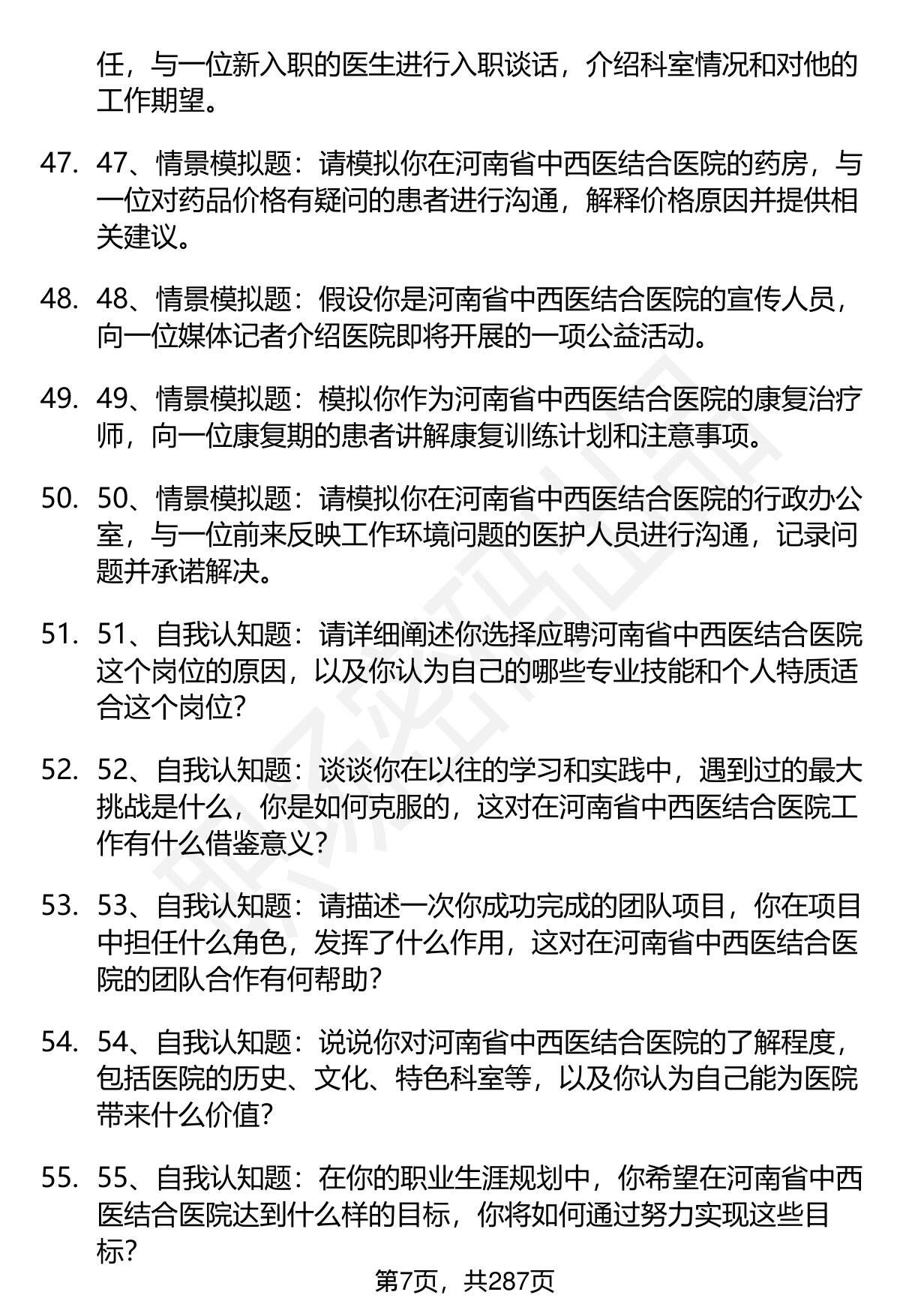 任，与一位新入职的医生进行入职谈话，介绍科室情况和对他的工作期望。

47. 47、情景模拟题：请模拟你在河南省中西医结合医院的药房，与一位对药品价格有疑问的患者进行沟通，解释价格原因并提供相关建议。

48. 48、情景模拟题：假设你是河南省中西医结合医院的宣传人员，向一位媒体记者介绍医院即将开展的一项公益活动。

49. 49、情景模拟题：模拟你作为河南省中西医结合医院的康复治疗师，向一位康复期的患者讲解康复训练计划和注意事项。

50. 50、情景模拟题：请模拟你在河南省中西医结合医院的行政办公室，与一位前来反映工作环境问题的医护人员进行沟通，记录问题并承诺解决。

51. 51、自我认知题：请详细阐述你选择应聘河南省中西医结合医院这个岗位的原因，以及你认为自己的哪些专业技能和个人特质适合这个岗位?

52. 52、自我认知题：谈谈你在以往的学习和实践中，遇到过的最大挑战是什么，你是如何克服的，这对在河南省中西医结合医院工作有什么借鉴意义?

53. 53、自我认知题：请描述一次你成功完成的团队项目，你在项目中担任什么角色，发挥了什么作用，这对在河南省中西医结合医院的团队合作有何帮助?

54. 54、自我认知题：说说你对河南省中西医结合医院的了解程度，包括医院的历史、文化、特色科室等，以及你认为自己能为医院带来什么价值?

55. 55、自我认知题：在你的职业生涯规划中，你希望在河南省中西医结合医院达到什么样的目标，你将如何通过努力实现这些目标?

第7页，共287页